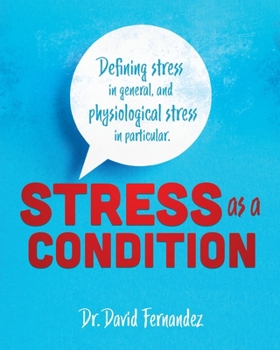 Defining stress in general, and physiological stress in particular.

STRESS as a CONDITION

Dr. David Fernandez